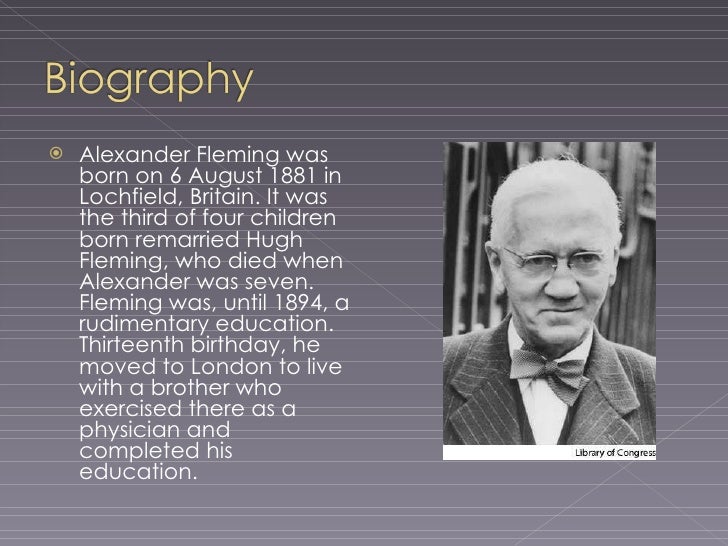 Biography

• Alexander Fleming was born on 6 August 1881 in Lochfield, Britain. It was the third of four children born remarried Hugh Fleming, who died when Alexander was seven. Fleming was, until 1894, a rudimentary education. Thirteenth birthday, he moved to London to live with a brother who exercised there as a physician and completed his education.

Library of Congress